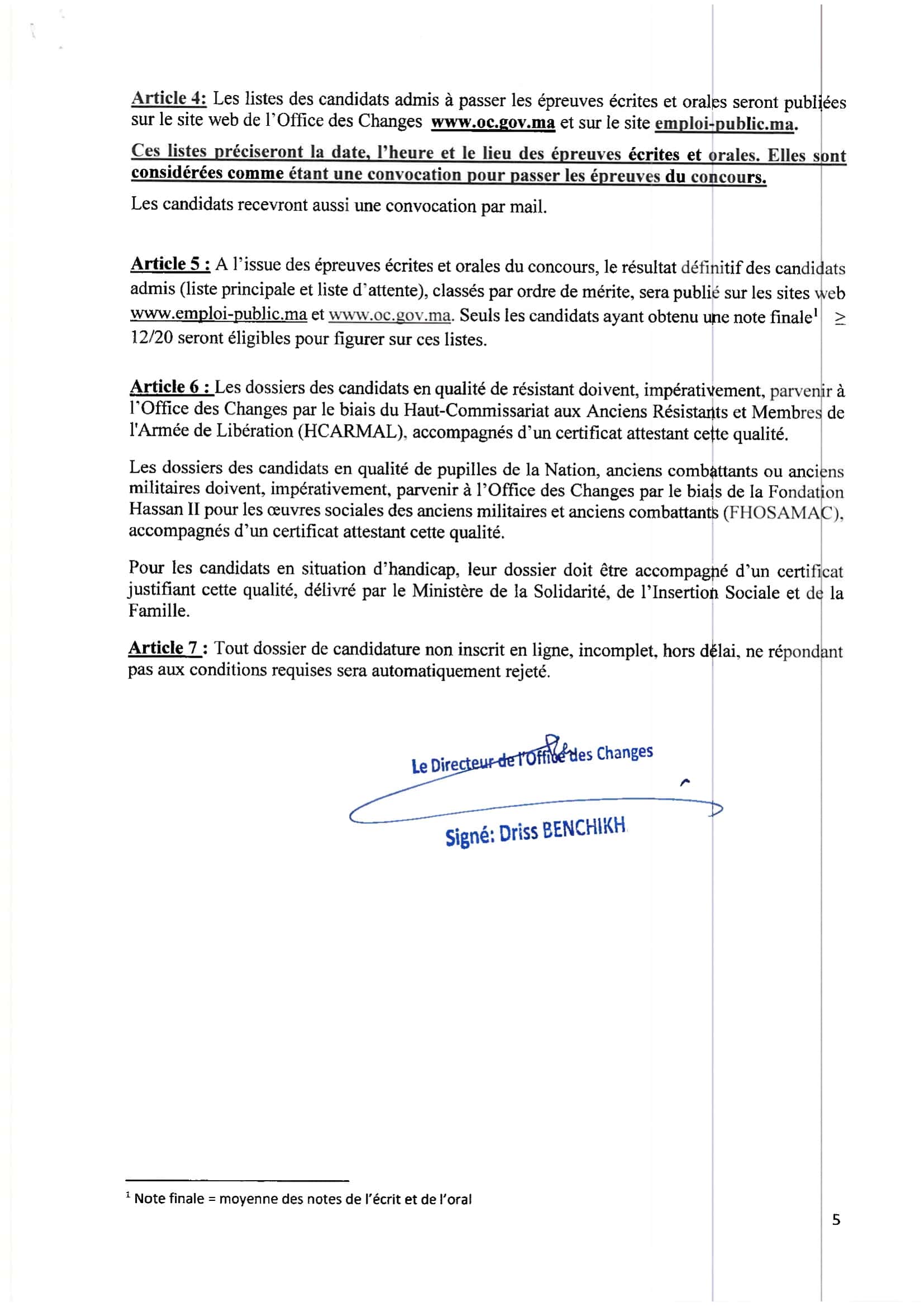 Article 4: Les listes des candidats admis à passer les épreuves écrites et orales seront publiées sur le site web de l'Office des Changes www.oc.gov.ma et sur le site emploi-public.ma.

Ces listes préciseront la date, l'heure et le lieu des épreuves écrites et orales. Elles sont considérées comme étant une convocation pour passer les épreuves du concours.

Les candidats recevront aussi une convocation par mail.

Article 5 : A l'issue des épreuves écrites et orales du concours, le résultat définitif des candidats admis (liste principale et liste d'attente), classés par ordre de mérite, sera publié sur les sites web www.emploi-public.ma et www.oc.gov.ma. Seuls les candidats ayant obtenu une note finale$^1$ $\geq$ 12/20 seront éligibles pour figurer sur ces listes.

Article 6 : Les dossiers des candidats en qualité de résistant doivent, impérativement, parvenir à l'Office des Changes par le biais du Haut-Commissariat aux Anciens Résistants et Membres de l'Armée de Libération (HCARMAL), accompagnés d'un certificat attestant cette qualité.

Les dossiers des candidats en qualité de pupilles de la Nation, anciens combattants ou anciens militaires doivent, impérativement, parvenir à l'Office des Changes par le biais de la Fondation Hassan II pour les œuvres sociales des anciens militaires et anciens combattants (FHOSAMAC), accompagnés d'un certificat attestant cette qualité.

Pour les candidats en situation d'handicap, leur dossier doit être accompagné d'un certificat justifiant cette qualité, délivré par le Ministère de la Solidarité, de l'Insertion Sociale et de la Famille.

Article 7 : Tout dossier de candidature non inscrit en ligne, incomplet, hors délai, ne répondant pas aux conditions requises sera automatiquement rejeté.

Le Directeur de l'Office des Changes

Signé: Driss BENCHIKH

$^1$ Note finale = moyenne des notes de l'écrit et de l'oral

5